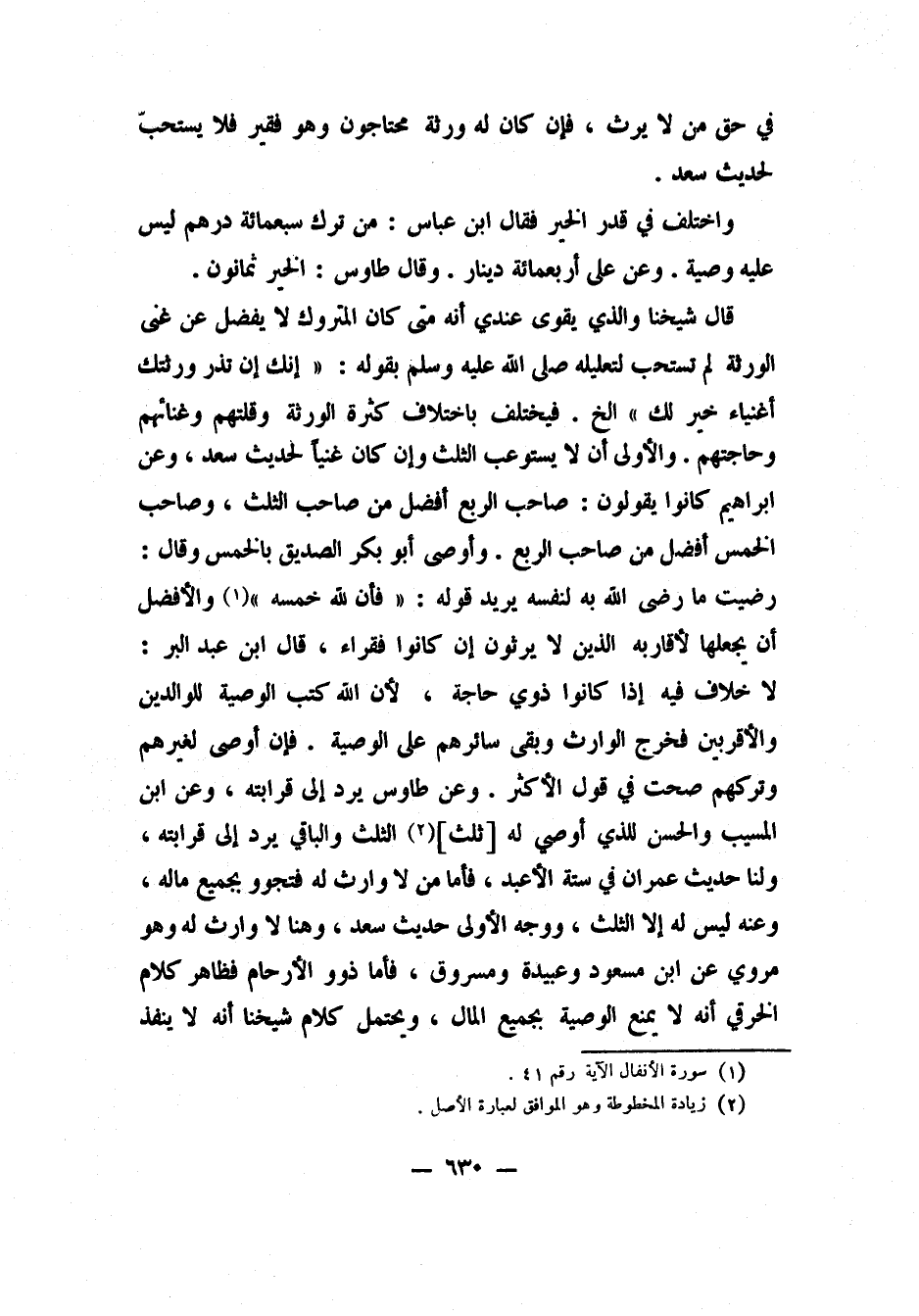 في حق من لا يرث ، فإن كان له ورثة محتاجون وهو فقير فلا يستحبّ لحديث سعد .

واختلف في قدر الخير فقال ابن عباس : من ترك سبعمائة درهم ليس عليه وصية . وعن علي أربعمائة دينار . وقال طاوس : الخير ثمانون .

قال شيخنا والذي يقوى عندي أنه متى كان المتروك لا يفضل عن غنى الورثة لم تستحب لتعليله صلى الله عليه وسلم بقوله : « إنك إن تذر ورثتك أغنياء خير لك » الخ . فيختلف باختلاف كثرة الورثة وقلتهم وغنائهم وحاجتهم . والأولى أن لا يستوعب الثلث وإن كان غنياً لحديث سعد ، وعن ابراهيم كانوا يقولون : صاحب الربع أفضل من صاحب الثلث ، وصاحب الخمس أفضل من صاحب الربع . وأوصى أبو بكر الصديق بالخمس وقال : رضيت ما رضى الله به لنفسه يريد قوله : « فأن لله خمسه »(١) والأفضل أن يجعلها لأقاربه الذين لا يرثون إن كانوا فقراء ، قال ابن عبد البر : لا خلاف فيه إذا كانوا ذوي حاجة ، لأن الله كتب الوصية للوالدين والأقربين فخرج الوارث وبقى سائرهم على الوصية . فإن أوصى لغيرهم وتركهم صحت في قول الأكثر . وعن طاوس يرد إلى قرابته ، وعن ابن المسيب والحسن للذي أوصي له [ثلث](٢) الثلث والباقي يرد إلى قرابته ، ولنا حديث عمران في ستة الأعبد ، فأما من لا وارث له فتجوز بجميع ماله ، وعنه ليس له إلا الثلث ، ووجه الأولى حديث سعد ، وهنا لا وارث له وهو مروي عن ابن مسعود وعبيدة ومسروق ، فأما ذوو الأرحام فظاهر كلام الخرقي أنه لا يمنع الوصية بجميع المال ، ويحتمل كلام شيخنا أنه لا ينفذ

(١) سورة الأنفال الآية رقم ٤١ .
(٢) زيادة المخطوطة وهو الموافق لعبارة الأصل .

— ٦٣٠ —